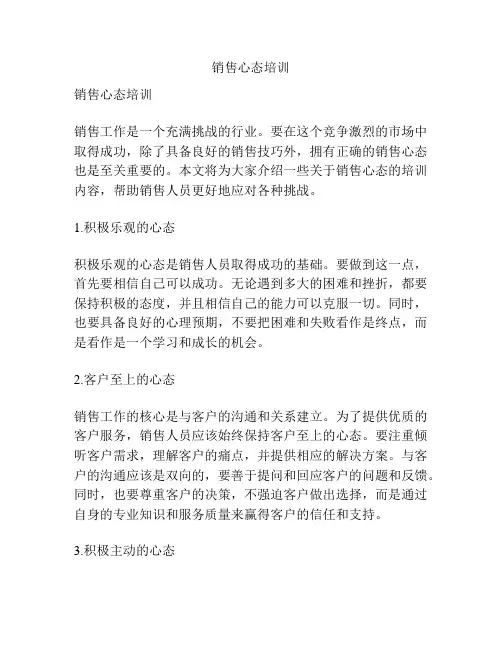 销售心态培训

销售心态培训

销售工作是一个充满挑战的行业。要在这个竞争激烈的市场中取得成功，除了具备良好的销售技巧外，拥有正确的销售心态也是至关重要的。本文将为大家介绍一些关于销售心态的培训内容，帮助销售人员更好地应对各种挑战。

1.积极乐观的心态

积极乐观的心态是销售人员取得成功的基础。要做到这一点，首先要相信自己可以成功。无论遇到多大的困难和挫折，都要保持积极的态度，并且相信自己的能力可以克服一切。同时，也要具备良好的心理预期，不要把困难和失败看作是终点，而是看作是一个学习和成长的机会。

2.客户至上的心态

销售工作的核心是与客户的沟通和关系建立。为了提供优质的客户服务，销售人员应该始终保持客户至上的心态。要注重倾听客户需求，理解客户的痛点，并提供相应的解决方案。与客户的沟通应该是双向的，要善于提问和回应客户的问题和反馈。同时，也要尊重客户的决策，不强迫客户做出选择，而是通过自身的专业知识和服务质量来赢得客户的信任和支持。

3.积极主动的心态